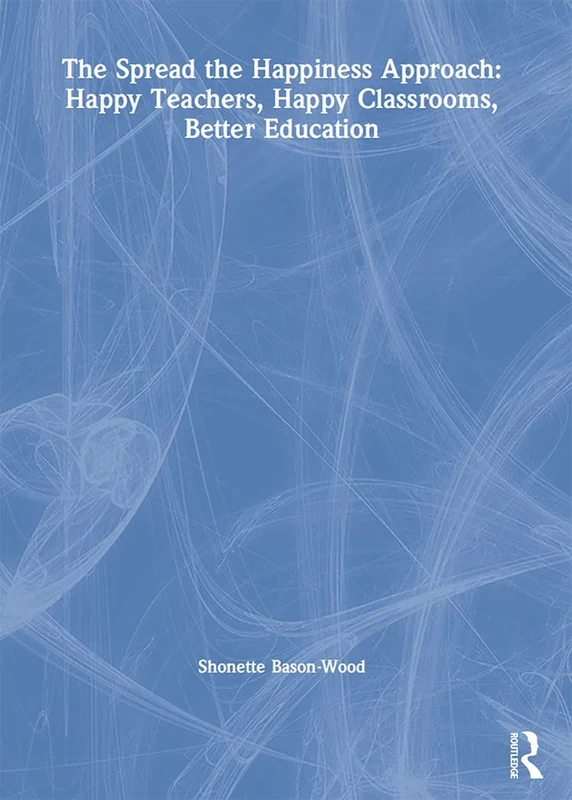 The Spread the Happiness Approach: Happy Teachers, Happy Classrooms, Better Education

Shonette Bason-Wood

ROUTLEDGE